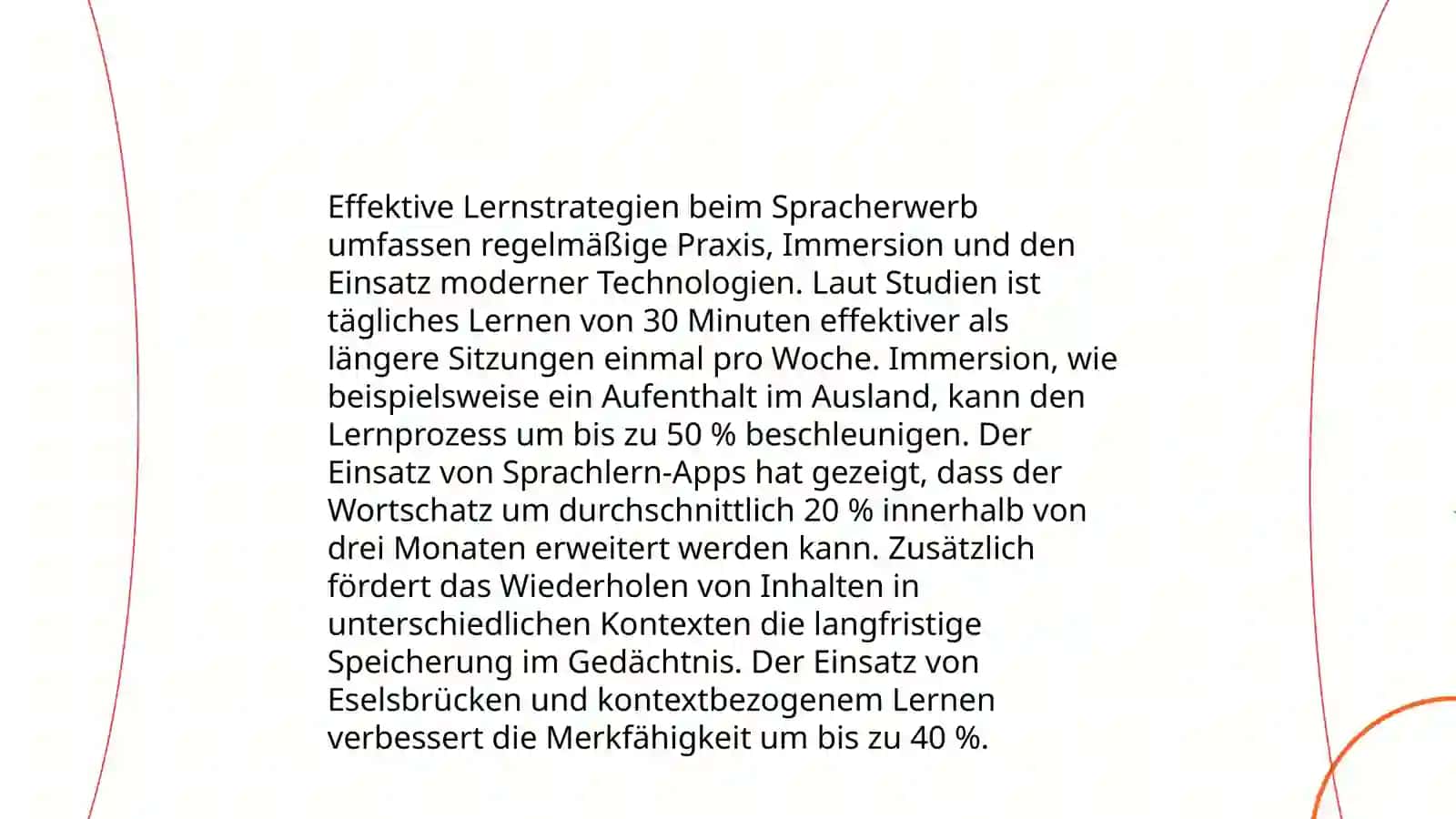 Effektive Lernstrategien beim Spracherwerb umfassen regelmäßige Praxis, Immersion und den Einsatz moderner Technologien. Laut Studien ist tägliches Lernen von 30 Minuten effektiver als längere Sitzungen einmal pro Woche. Immersion, wie beispielsweise ein Aufenthalt im Ausland, kann den Lernprozess um bis zu 50 % beschleunigen. Der Einsatz von Sprachlern-Apps hat gezeigt, dass der Wortschatz um durchschnittlich 20 % innerhalb von drei Monaten erweitert werden kann. Zusätzlich fördert das Wiederholen von Inhalten in unterschiedlichen Kontexten die langfristige Speicherung im Gedächtnis. Der Einsatz von Eselsbrücken und kontextbezogenem Lernen verbessert die Merkfähigkeit um bis zu 40 %.